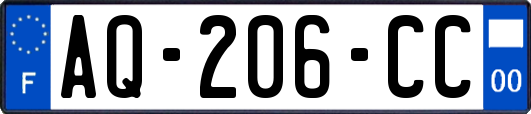 F
AQ-206-CC
00